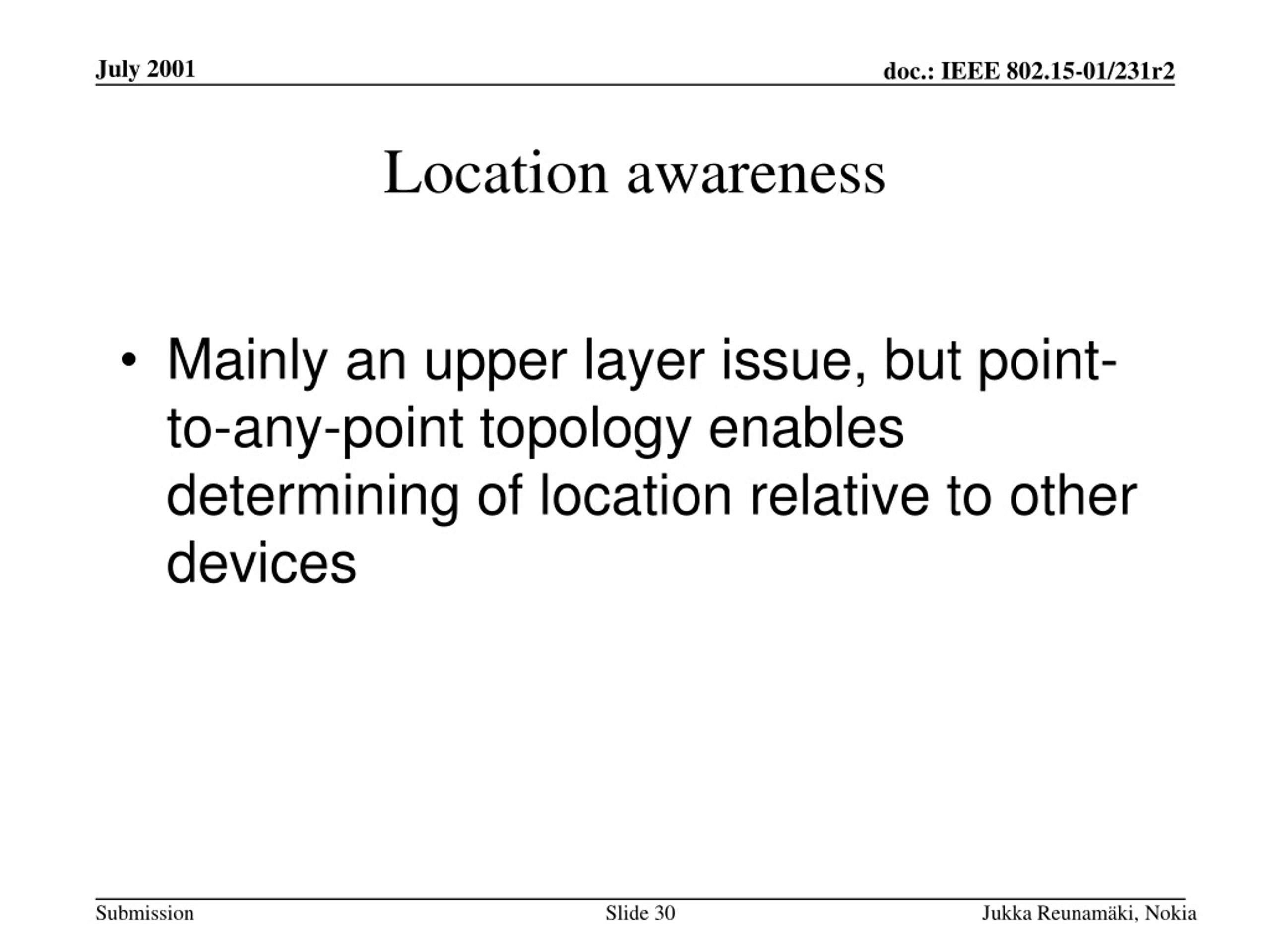 July 2001

doc.: IEEE 802.15-01/231r2

Location awareness

• Mainly an upper layer issue, but point-to-any-point topology enables determining of location relative to other devices

Submission

Slide 30

Jukka Reunamäki, Nokia